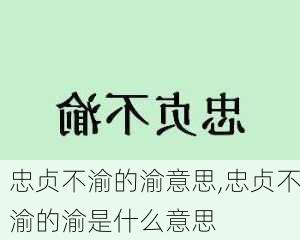 忠贞不渝

忠贞不渝的渝意思,忠贞不渝的渝是什么意思